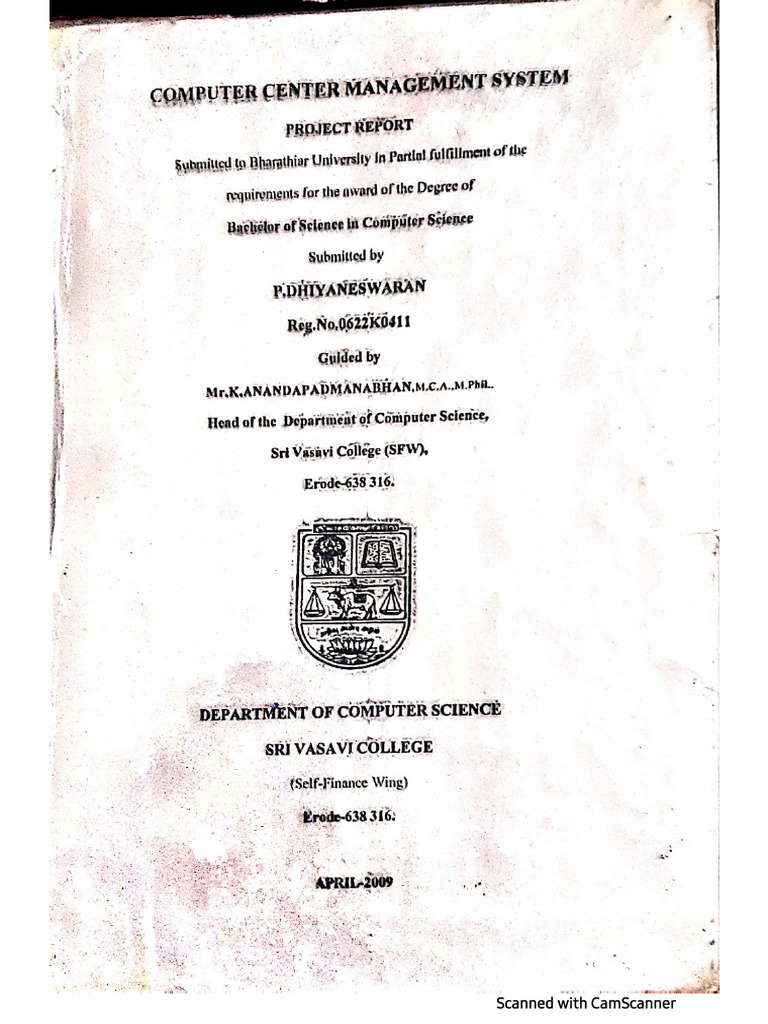 COMPUTER CENTER MANAGEMENT SYSTEM

PROJECT REPORT

Submitted to Bharathiar University in Partial fulfillment of the requirements for the award of the Degree of

Bachelor of Science in Computer Science

Submitted by

P.DHIYANESWARAN

Reg.No.0622K0411

Guided by

Mr.K.ANANDAPADMANABHAN,M.C.A.,M.Phil.,

Head of the Department of Computer Science,

Sri Vasavi College (SFW),

Erode-638 316.

DEPARTMENT OF COMPUTER SCIENCE

SRI VASAVI COLLEGE

(Self-Finance Wing)

Erode-638 316.

APRIL-2009

Scanned with CamScanner